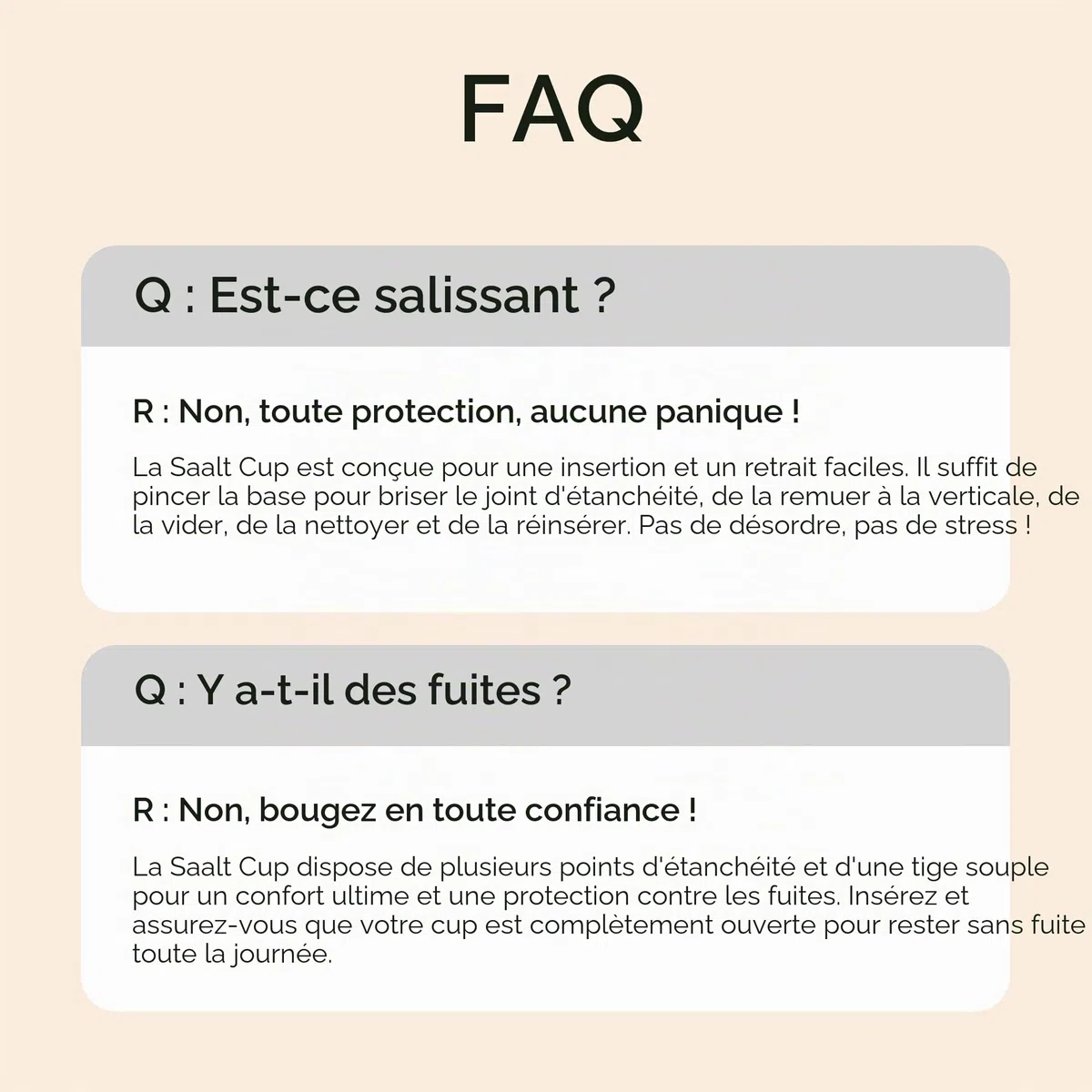 FAQ

Q : Est-ce salissant ?

R : Non, toute protection, aucune panique !

La Saalt Cup est conçue pour une insertion et un retrait faciles. Il suffit de pincer la base pour briser le joint d'étanchéité, de la remuer à la verticale, de la vider, de la nettoyer et de la réinsérer. Pas de désordre, pas de stress !

Q : Y a-t-il des fuites ?

R : Non, bougez en toute confiance !

La Saalt Cup dispose de plusieurs points d'étanchéité et d'une tige souple pour un confort ultime et une protection contre les fuites. Insérez et assurez-vous que votre cup est complètement ouverte pour rester sans fuite toute la journée.